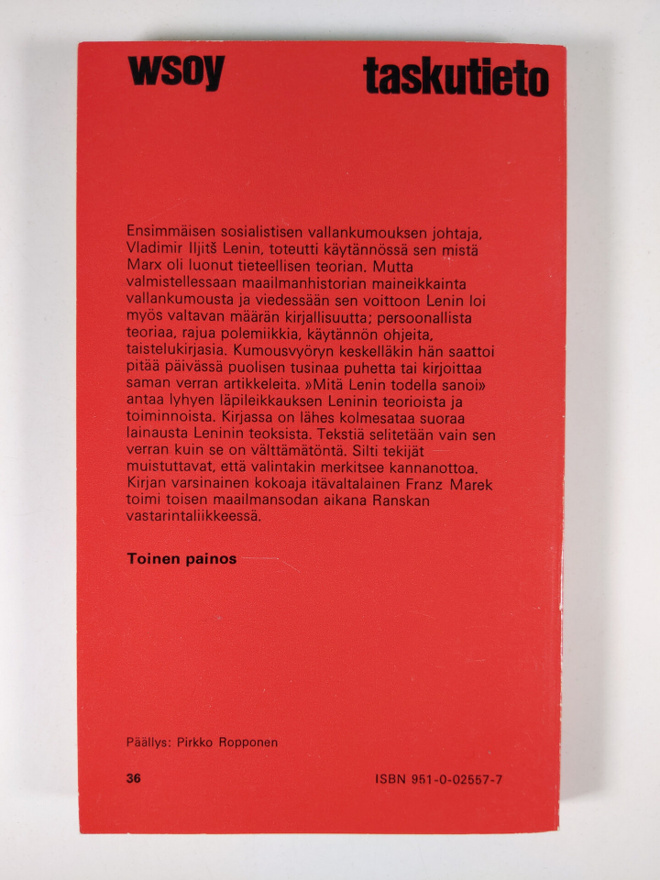 wsoy taskutieto

Ensimmäisen sosialistisen vallankumouksen johtaja, Vladimir Iljitš Lenin, toteutti käytännössä sen mistä Marx oli luonut tieteellisen teorian. Mutta valmistellessaan maailmanhistorian maineikkainta vallankumousta ja viedessään sen voittoon Lenin loi myös valtavan määrän kirjallisuutta; persoonallista teoriaa, rajua polemiikkia, käytännön ohjeita, taistelukirjasia. Kumousvyöryn keskelläkin hän saattoi pitää päivässä puolisen tusinaa puhetta tai kirjoittaa saman verran artikkeleita. »Mitä Lenin todella sanoi» antaa lyhyen läpileikkauksen Leninin teorioista ja toiminnoista. Kirjassa on lähes kolmesataa suoraa lainausta Leninin teoksista. Tekstiä selitetään vain sen verran kuin se on välttämätöntä. Silti tekijät muistuttavat, että valintakin merkitsee kannanottoa. Kirjan varsinainen kokoaja itävaltalainen Franz Marek toimi toisen maailmansodan aikana Ranskan vastarintaliikkeessä.

Toinen painos

Päällys: Pirkko Ropponen

36

ISBN 951-0-02557-7